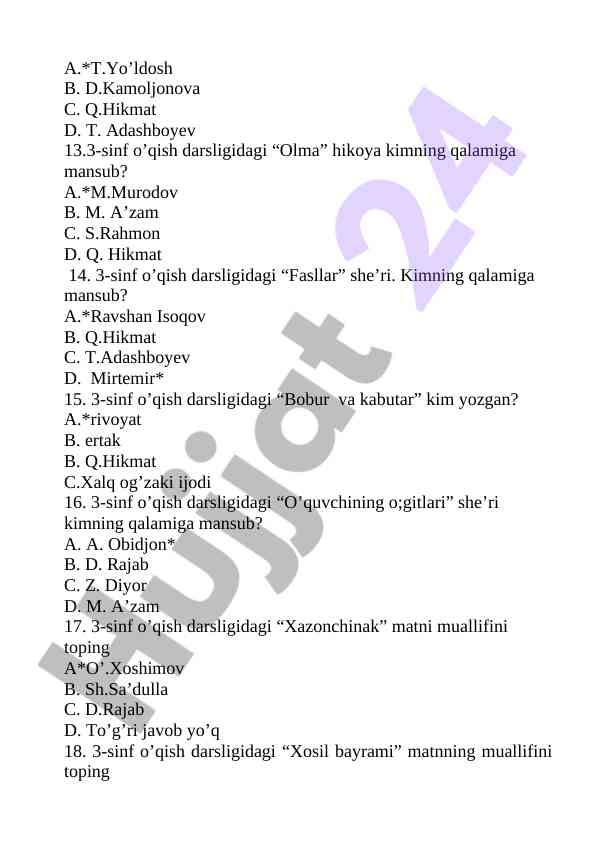 A.*T.Yo’ldosh
B. D.Kamoljonova
C. Q.Hikmat
D. T. Adashboyev
13.3-sinf o’qish darsligidagi “Olma” hikoya kimning qalamiga mansub?
A.*M.Murodov
B. M. A’zam
C. S.Rahmon
D. Q. Hikmat
14. 3-sinf o’qish darsligidagi “Fasllar” she’ri. Kimning qalamiga mansub?
A.*Ravshan Isoqov
B. Q.Hikmat
C. T.Adashboyev
D. Mirtemir*
15. 3-sinf o’qish darsligidagi “Bobur va kabutar” kim yozgan?
A.*rivoyat
B. ertak
B. Q.Hikmat
C.Xalq og’zaki ijodi
16. 3-sinf o’qish darsligidagi “O’quvchining o;gitlari” she’ri kimning qalamiga mansub?
A. A. Obidjon*
B. D. Rajab
C. Z. Diyor
D. M. A’zam
17. 3-sinf o’qish darsligidagi “Xazonchinak” matni muallifini toping
A*O’.Xoshimov
B. Sh.Sa’dulla
C. D.Rajab
D. To’g’ri javob yo’q
18. 3-sinf o’qish darsligidagi “Xosil bayrami” matnning muallifini toping

Hujjat 24